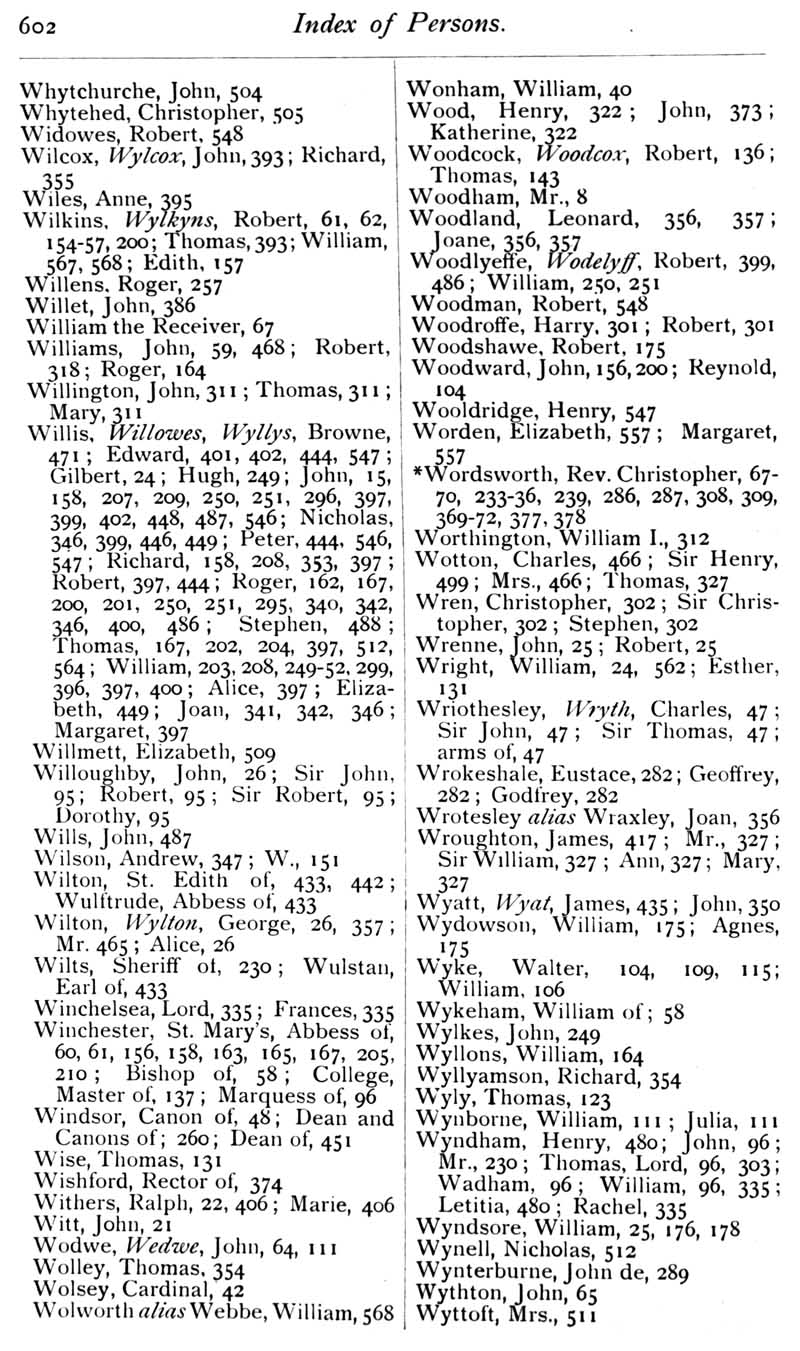 602 Index of Persons.

Whytchurche, John, 504
Whytehed, Christopher, 505
Widowes, Robert, 548
Wilcox, Wylcox, John, 393; Richard, 355
Wiles, Anne, 395
Wilkins, Wylkyns, Robert, 61, 62, 154-57, 200; Thomas, 393; William, 567, 568; Edith, 157
Willens, Roger, 257
Willet, John, 386
William the Receiver, 67
Williams, John, 59, 468; Robert, 318; Roger, 164
Willington, John, 311; Thomas, 311; Mary, 311
Willis, Willowes, Wyllys, Browne, 471; Edward, 401, 402, 444, 547; Gilbert, 24; Hugh, 249; John, 15, 158, 207, 209, 250, 251, 296, 397, 399, 402, 448, 487, 546; Nicholas, 346, 399, 446, 449; Peter, 444, 546, 547; Richard, 158, 208, 353, 397; Robert, 397, 444; Roger, 162, 167, 200, 201, 250, 251, 295, 340, 342, 346, 400, 486; Stephen, 488; Thomas, 167, 202, 204, 397, 512, 564; William, 203, 208, 249-52, 299, 396, 397, 400; Alice, 397; Elizabeth, 449; Joan, 341, 342, 346; Margaret, 397
Willmett, Elizabeth, 509
Willoughby, John, 26; Sir John, 95; Robert, 95; Sir Robert, 95; Dorothy, 95
Wills, John, 487
Wilson, Andrew, 347; W., 151
Wilton, St. Edith of, 433, 442; Wulftrude, Abbess of, 433
Wilton, Wylton, George, 26, 357; Mr. 465; Alice, 26
Wilts, Sheriff of, 230; Wulstan, Earl of, 433
Winchelsea, Lord, 335; Frances, 335
Winchester, St. Mary's, Abbess of, 60, 61, 156, 158, 163, 165, 167, 205, 210; Bishop of, 58; College, Master of, 137; Marquess of, 96
Windsor, Canon of, 48; Dean and Canons of; 260; Dean of, 451
Wise, Thomas, 131
Wishford, Rector of, 374
Withers, Ralph, 22, 406; Marie, 406
Witt, John, 21
Wodwe, Wedwe, John, 64, 111
Wolley, Thomas, 354
Wolsey, Cardinal, 42
Wolworth alias Webbe, William, 568

Wonham, William, 40
Wood, Henry, 322; John, 373; Katherine, 322
Woodcock, Woodcox, Robert, 136; Thomas, 143
Woodham, Mr., 8
Woodland, Leonard, 356, 357; Joane, 356, 357
Woodlyeffe, Wodelyff, Robert, 399, 486; William, 250, 251
Woodman, Robert, 548
Woodroffe, Harry, 301; Robert, 301
Woodshawe, Robert, 175
Woodward, John, 156, 200; Reynold, 104
Wooldridge, Henry, 547
Worden, Elizabeth, 557; Margaret, 557
*Wordsworth, Rev. Christopher, 67-70, 233-36, 239, 286, 287, 308, 309, 369-72, 377, 378
Worthington, William I., 312
Wotton, Charles, 466; Sir Henry, 499; Mrs., 466; Thomas, 327
Wren, Christopher, 302; Sir Christopher, 302; Stephen, 302
Wrenne, John, 25; Robert, 25
Wright, William, 24, 562; Esther, 131
Wriothesley, Wryth, Charles, 47; Sir John, 47; Sir Thomas, 47; arms of, 47
Wrokeshale, Eustace, 282; Geoffrey, 282; Godfrey, 282
Wrotesley alias Wraxley, Joan, 356
Wroughton, James, 417; Mr., 327; Sir William, 327; Ann, 327; Mary, 327
Wyatt, Wyat, James, 435; John, 350
Wydowson, William, 175; Agnes, 175
Wyke, Walter, 104, 109, 115; William, 106
Wykeham, William of; 58
Wylkes, John, 249
Wyllons, William, 164
Wyllyamson, Richard, 354
Wyly, Thomas, 123
Wynborne, William, 111; Julia, 111
Wyndham, Henry, 480; John, 96; Mr., 230; Thomas, Lord, 96, 303; Wadham, 96; William, 96, 335; Letitia, 480; Rachel, 335
Wyndsore, William, 25, 176, 178
Wynell, Nicholas, 512
Wynterburne, John de, 289
Wythton, John, 65
Wyttoft, Mrs., 511